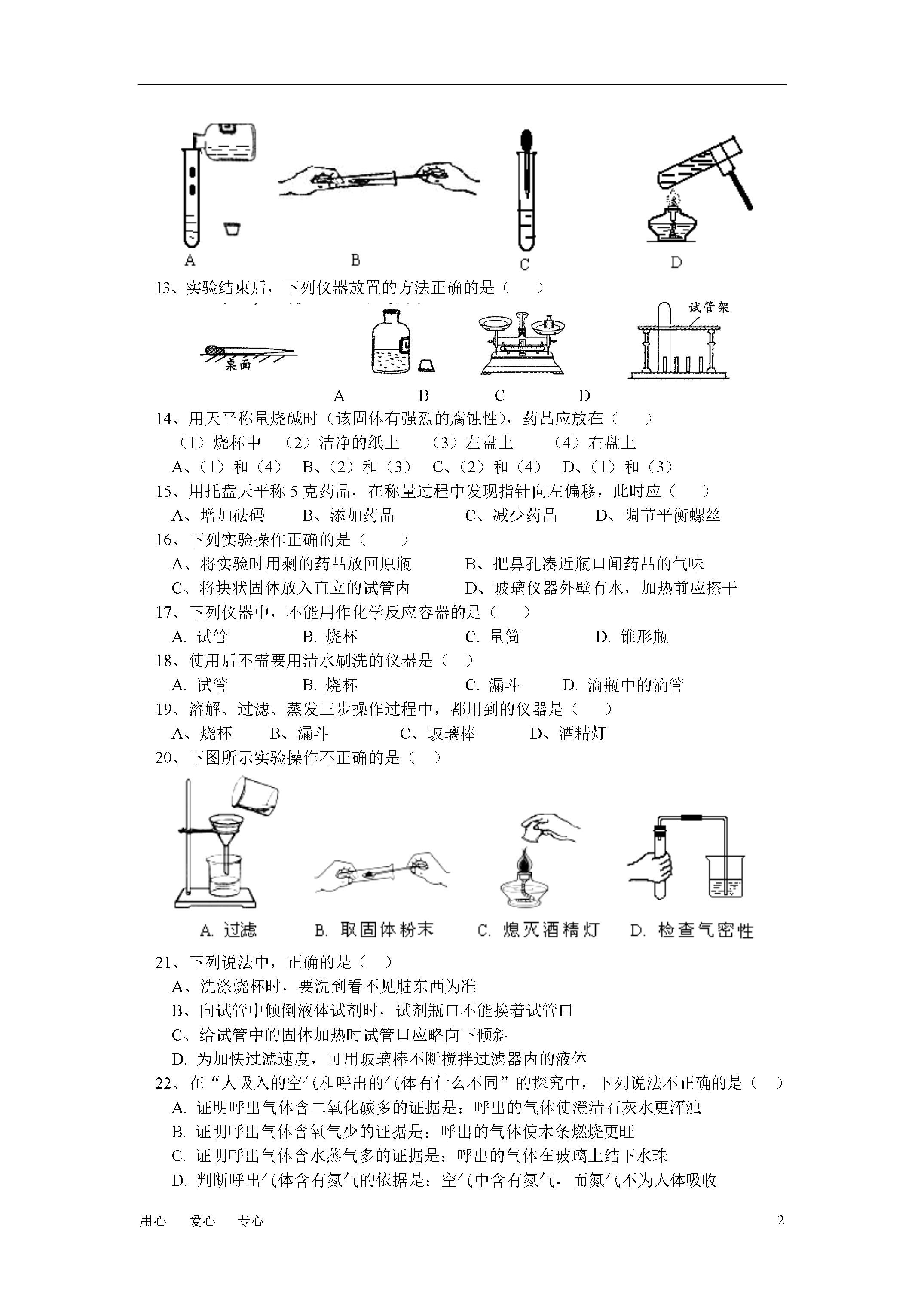 A B C D

13、实验结束后，下列仪器放置的方法正确的是（　　）

桌面

试管架

A　　B　　C　　D

14、用天平称量烧碱时（该固体有强烈的腐蚀性），药品应放在（　　）

（1）烧杯中　（2）洁净的纸上　（3）左盘上　（4）右盘上

A、（1）和（4）　B、（2）和（3）　C、（2）和（4）　D、（1）和（3）

15、用托盘天平称 5 克药品，在称量过程中发现指针向左偏移，此时应（　　）

A、增加砝码　B、添加药品　C、减少药品　D、调节平衡螺丝

16、下列实验操作正确的是（　　）

A、将实验时用剩的药品放回原瓶　B、把鼻孔凑近瓶口闻药品的气味

C、将块状固体放入直立的试管内　D、玻璃仪器外壁有水，加热前应擦干

17、下列仪器中，不能用作化学反应容器的是（　　）

A. 试管　B. 烧杯　C. 量筒　D. 锥形瓶

18、使用后不需要用清水刷洗的仪器是（　）

A. 试管　B. 烧杯　C. 漏斗　D. 滴瓶中的滴管

19、溶解、过滤、蒸发三步操作过程中，都用到的仪器是（　　）

A、烧杯　B、漏斗　C、玻璃棒　D、酒精灯

20、下图所示实验操作不正确的是（　）

A. 过滤　B. 取固体粉末　C. 熄灭酒精灯　D. 检查气密性

21、下列说法中，正确的是（　）

A、洗涤烧杯时，要洗到看不见脏东西为准

B、向试管中倾倒液体试剂时，试剂瓶口不能挨着试管口

C、给试管中的固体加热时试管口应略向下倾斜

D. 为加快过滤速度，可用玻璃棒不断搅拌过滤器内的液体

22、在“人吸入的空气和呼出的气体有什么不同”的探究中，下列说法不正确的是（　）

A. 证明呼出气体含二氧化碳多的证据是：呼出的气体使澄清石灰水更浑浊

B. 证明呼出气体含氧气少的证据是：呼出的气体使木条燃烧更旺

C. 证明呼出气体含水蒸气多的证据是：呼出的气体在玻璃上结下水珠

D. 判断呼出气体含有氮气的依据是：空气中含有氮气，而氮气不为人体吸收

用心　爱心　专心　　2